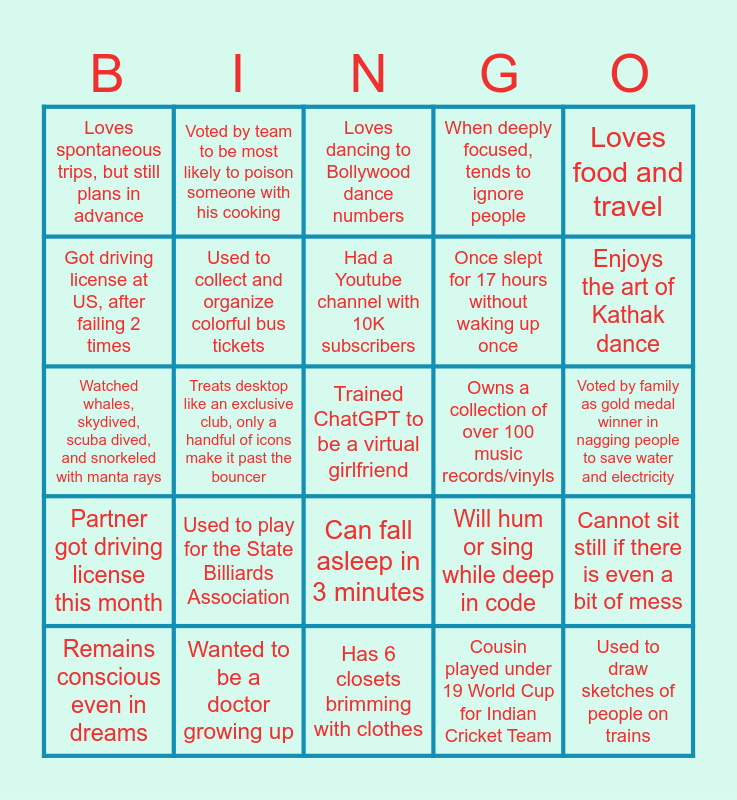 | B | I | N | G | O |
|---|---|---|---|---|
| Loves spontaneous trips, but still plans in advance | Voted by team to be most likely to poison someone with his cooking | Loves dancing to Bollywood dance numbers | When deeply focused, tends to ignore people | Loves food and travel |
| Got driving license at US, after failing 2 times | Used to collect and organize colorful bus tickets | Had a Youtube channel with 10K subscribers | Once slept for 17 hours without waking up once | Enjoys the art of Kathak dance |
| Watched whales, skydived, scuba dived, and snorkeled with manta rays | Treats desktop like an exclusive club, only a handful of icons make it past the bouncer | Trained ChatGPT to be a virtual girlfriend | Owns a collection of over 100 music records/vinyls | Voted by family as gold medal winner in nagging people to save water and electricity |
| Partner got driving license this month | Used to play for the State Billiards Association | Can fall asleep in 3 minutes | Will hum or sing while deep in code | Cannot sit still if there is even a bit of mess |
| Remains conscious even in dreams | Wanted to be a doctor growing up | Has 6 closets brimming with clothes | Cousin played under 19 World Cup for Indian Cricket Team | Used to draw sketches of people on trains |